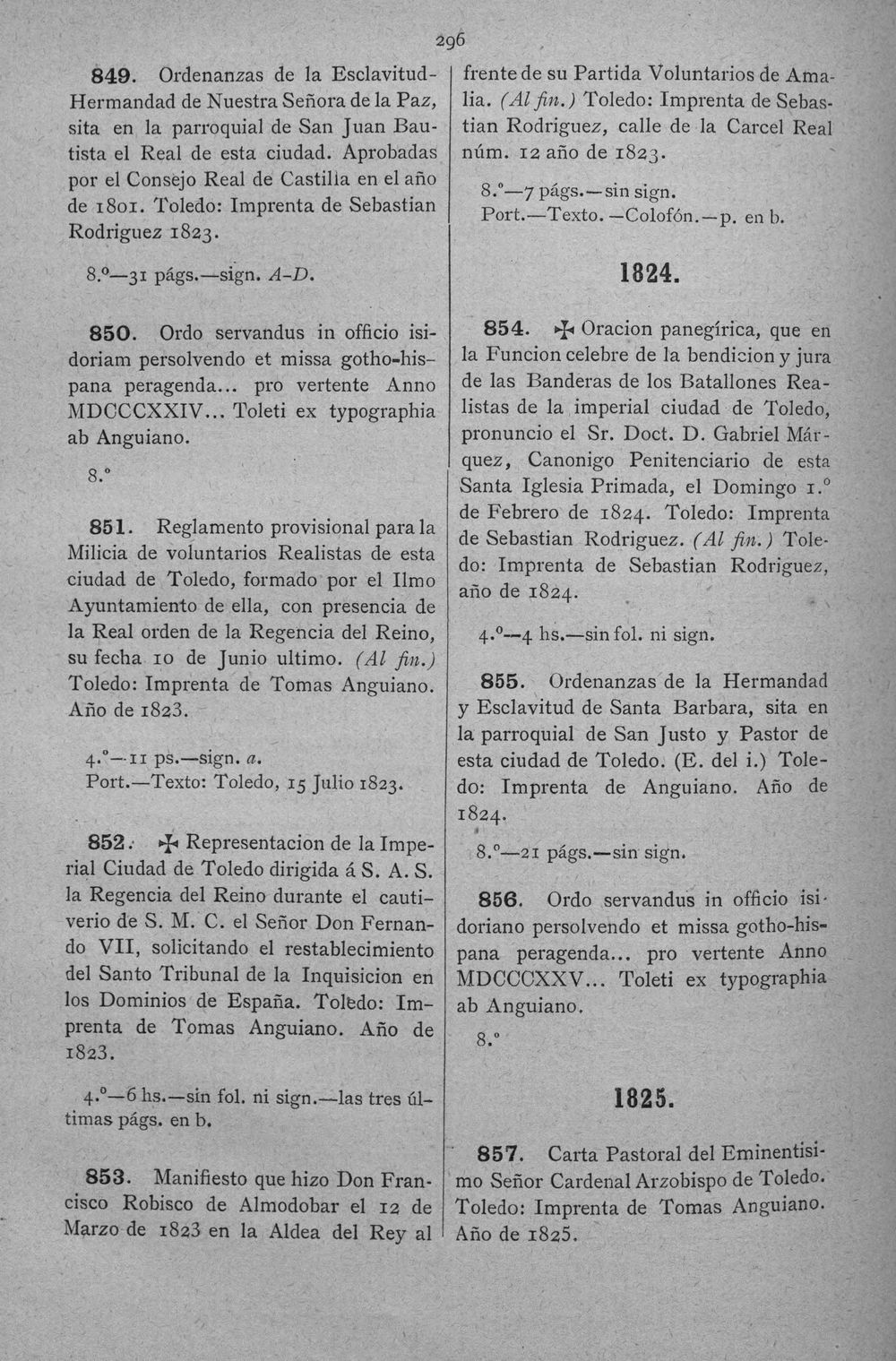 296

849. Ordenanzas de la Esclavitud-Hermandad de Nuestra Señora de la Paz, sita en la parroquial de San Juan Bautista el Real de esta ciudad. Aprobadas por el Consejo Real de Castilla en el año de 1801. Toledo: Imprenta de Sebastian Rodriguez 1823.

8.º—31 págs.—sign. A-D.

850. Ordo servandus in officio isidoriam persolvendo et missa gotho-hispana peragenda... pro vertente Anno MDCCCXXIV... Toleti ex typographia ab Anguiano.

8.º

851. Reglamento provisional para la Milicia de voluntarios Realistas de esta ciudad de Toledo, formado por el Ilmo Ayuntamiento de ella, con presencia de la Real orden de la Regencia del Reino, su fecha 10 de Junio ultimo. (Al fin.) Toledo: Imprenta de Tomas Anguiano. Año de 1823.

4.º—11 ps.—sign. a.
Port.—Texto: Toledo, 15 Julio 1823.

852. ✠ Representacion de la Imperial Ciudad de Toledo dirigida á S. A. S. la Regencia del Reino durante el cautiverio de S. M. C. el Señor Don Fernando VII, solicitando el restablecimiento del Santo Tribunal de la Inquisicion en los Dominios de España. Toledo: Imprenta de Tomas Anguiano. Año de 1823.

4.º—6 hs.—sin fol. ni sign.—las tres últimas págs. en b.

853. Manifiesto que hizo Don Francisco Robisco de Almodobar el 12 de Marzo de 1823 en la Aldea del Rey al frente de su Partida Voluntarios de Amalia. (Al fin.) Toledo: Imprenta de Sebastian Rodriguez, calle de la Carcel Real núm. 12 año de 1823.

8.º—7 págs.—sin sign.
Port.—Texto.—Colofón.—p. en b.

1824.

854. ✠ Oracion panegírica, que en la Funcion celebre de la bendicion y jura de las Banderas de los Batallones Realistas de la imperial ciudad de Toledo, pronuncio el Sr. Doct. D. Gabriel Márquez, Canonigo Penitenciario de esta Santa Iglesia Primada, el Domingo 1.º de Febrero de 1824. Toledo: Imprenta de Sebastian Rodriguez. (Al fin.) Toledo: Imprenta de Sebastian Rodriguez, año de 1824.

4.º—4 hs.—sin fol. ni sign.

855. Ordenanzas de la Hermandad y Esclavitud de Santa Barbara, sita en la parroquial de San Justo y Pastor de esta ciudad de Toledo. (E. del i.) Toledo: Imprenta de Anguiano. Año de 1824.

8.º—21 págs.—sin sign.

856. Ordo servandus in officio isidoriano persolvendo et missa gotho-hispana peragenda... pro vertente Anno MDCCCXXV... Toleti ex typographia ab Anguiano.

8.º

1825.

857. Carta Pastoral del Eminentisimo Señor Cardenal Arzobispo de Toledo. Toledo: Imprenta de Tomas Anguiano. Año de 1825.